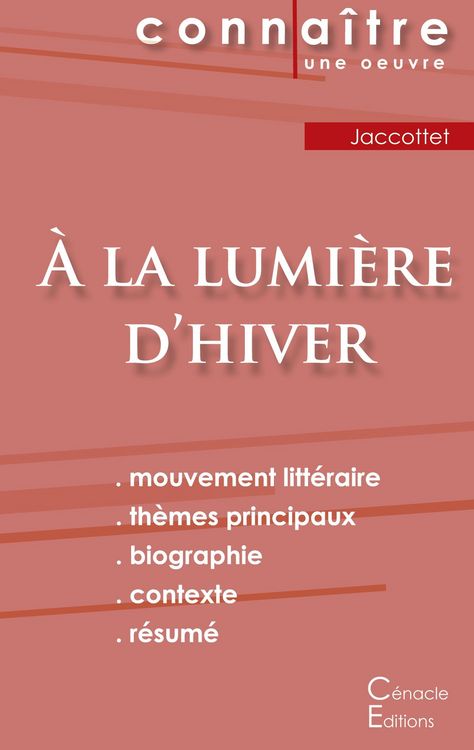 connaître
une oeuvre

Jaccottet

À LA LUMIÈRE D'HIVER

. mouvement littéraire
. thèmes principaux
. biographie
. contexte
. résumé

Cénacle
Editions